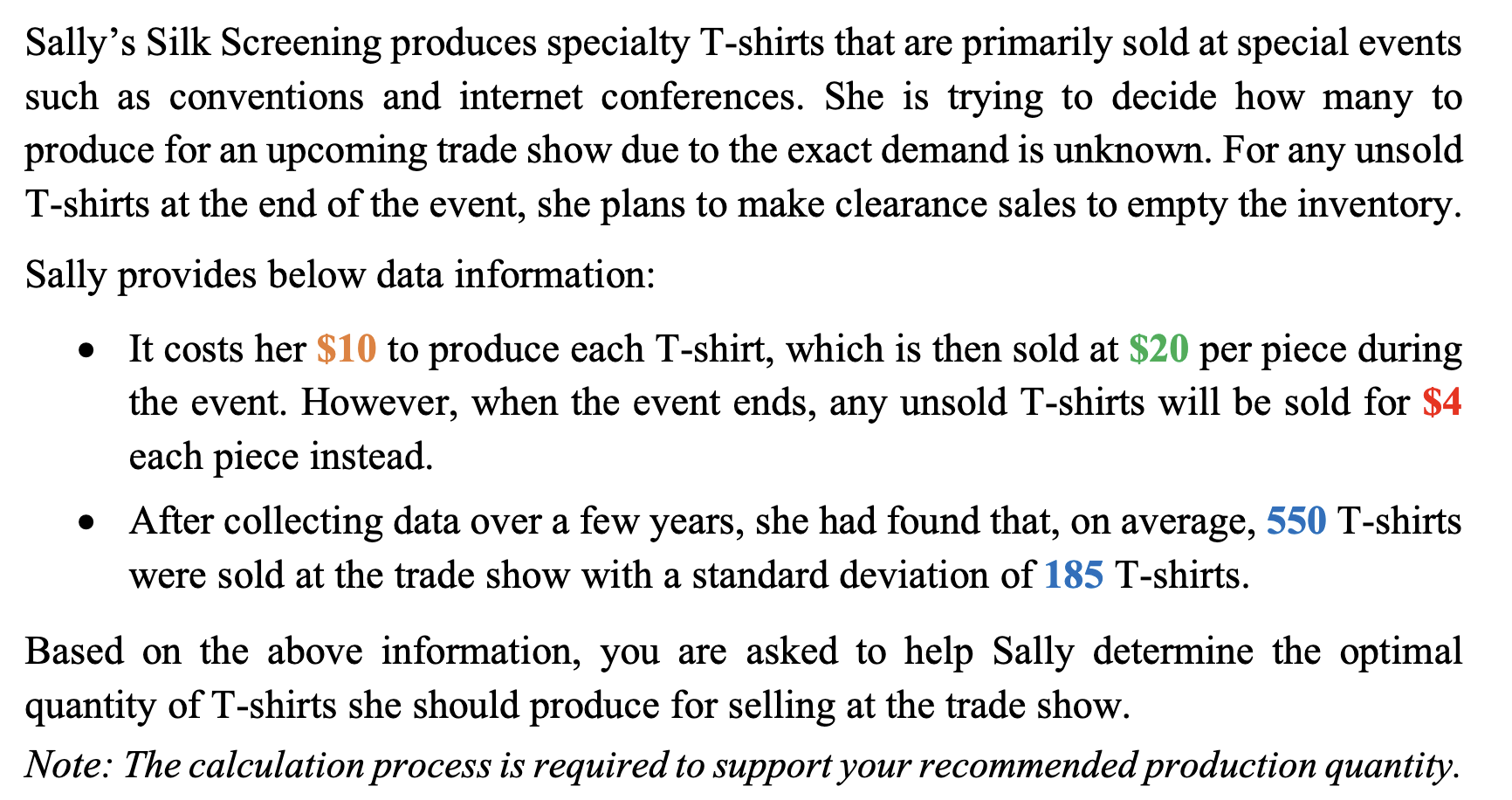 Sally's Silk Screening produces specialty T-shirts that are primarily sold at special events such as conventions and internet conferences. She is trying to decide how many to produce for an upcoming trade show due to the exact demand is unknown. For any unsold T-shirts at the end of the event, she plans to make clearance sales to empty the inventory.

Sally provides below data information:

• It costs her $10 to produce each T-shirt, which is then sold at $20 per piece during the event. However, when the event ends, any unsold T-shirts will be sold for $4 each piece instead.
• After collecting data over a few years, she had found that, on average, 550 T-shirts were sold at the trade show with a standard deviation of 185 T-shirts.

Based on the above information, you are asked to help Sally determine the optimal quantity of T-shirts she should produce for selling at the trade show.

Note: The calculation process is required to support your recommended production quantity.